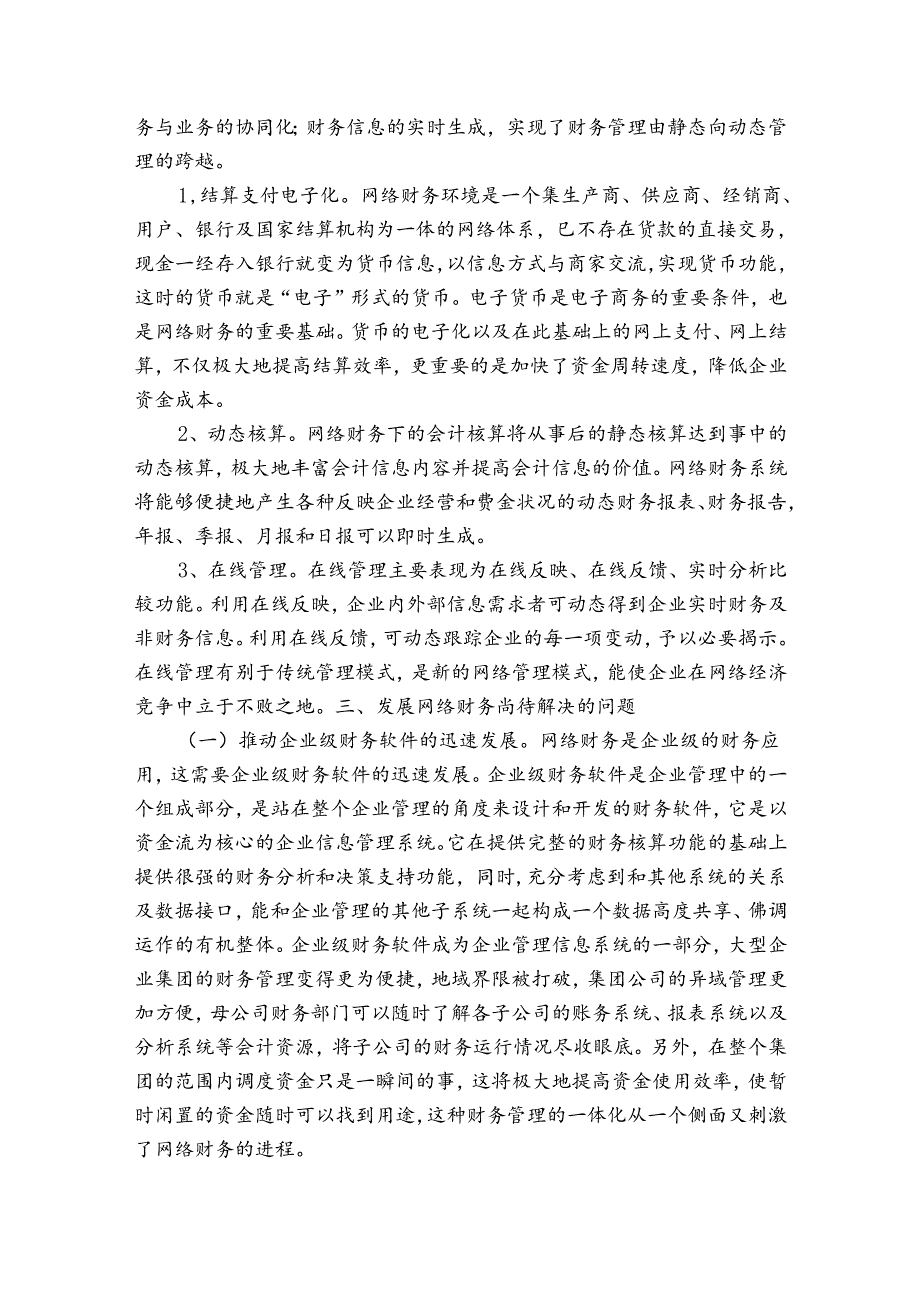 务与业务的协同化;财务信息的实时生成，实现了财务管理由静态向动态管理的跨越。

1,结算支付电子化。网络财务环境是一个集生产商、供应商、经销商、用户、银行及国家结算机构为一体的网络体系，已不存在货款的直接交易，现金一经存入银行就变为货币信息,以信息方式与商家交流,实现货币功能，这时的货币就是“电子”形式的货币。电子货币是电子商务的重要条件，也是网络财务的重要基础。货币的电子化以及在此基础上的网上支付、网上结算，不仅极大地提高结算效率，更重要的是加快了资金周转速度，降低企业资金成本。

2、动态核算。网络财务下的会计核算将从事后的静态核算达到事中的动态核算，极大地丰富会计信息内容并提高会计信息的价值。网络财务系统将能够便捷地产生各种反映企业经营和费金状况的动态财务报表、财务报告，年报、季报、月报和日报可以即时生成。

3、在线管理。在线管理主要表现为在线反映、在线反馈、实时分析比较功能。利用在线反映，企业内外部信息需求者可动态得到企业实时财务及非财务信息。利用在线反馈，可动态跟踪企业的每一项变动，予以必要揭示。在线管理有别于传统管理模式，是新的网络管理模式，能使企业在网络经济竞争中立于不败之地。三、发展网络财务尚待解决的问题

（一）推动企业级财务软件的迅速发展。网络财务是企业级的财务应用，这需要企业级财务软件的迅速发展。企业级财务软件是企业管理中的一个组成部分，是站在整个企业管理的角度来设计和开发的财务软件，它是以资金流为核心的企业信息管理系统。它在提供完整的财务核算功能的基础上提供很强的财务分析和决策支持功能，同时,充分考虑到和其他系统的关系及数据接口，能和企业管理的其他子系统一起构成一个数据高度共享、佛调运作的有机整体。企业级财务软件成为企业管理信息系统的一部分，大型企业集团的财务管理变得更为便捷，地域界限被打破，集团公司的异域管理更加方便，母公司财务部门可以随时了解各子公司的账务系统、报表系统以及分析系统等会计资源，将子公司的财务运行情况尽收眼底。另外，在整个集团的范围内调度资金只是一瞬间的事，这将极大地提高资金使用效率，使暂时闲置的资金随时可以找到用途，这种财务管理的一体化从一个侧面又刺激了网络财务的进程。